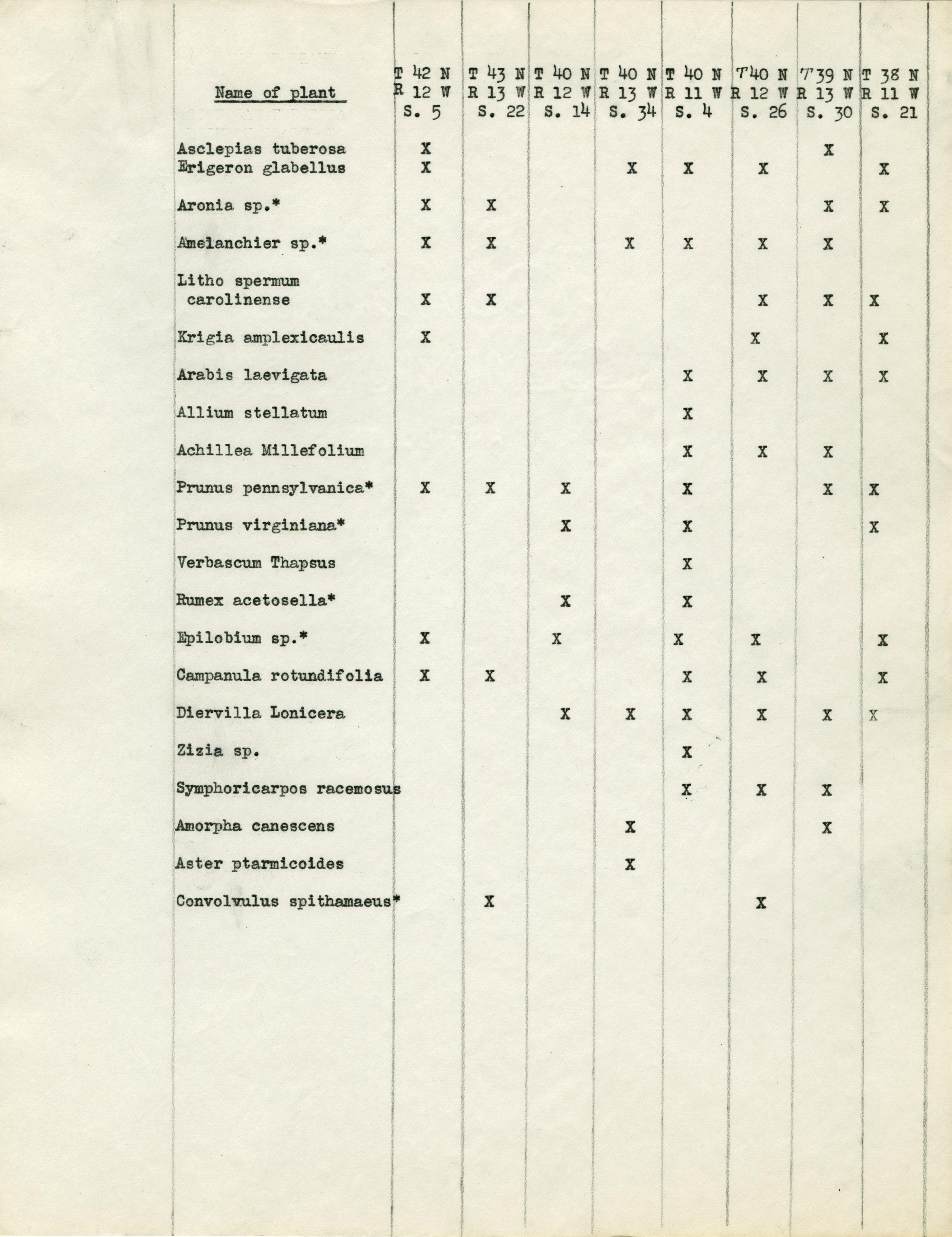 | Name of plant | T 42 N R 12 W S. 5 | T 43 N R 13 W S. 22 | T 40 N R 12 W S. 14 | T 40 N R 13 W S. 34 | T 40 N R 11 W S. 4 | T40 N R 12 W S. 26 | T39 N R 13 W S. 30 | T 38 N R 11 W S. 21 |
|---|---|---|---|---|---|---|---|---|
| Asclepias tuberosa | X | | | | | | X | |
| Erigeron glabellus | X | | | X | X | X | | X |
| Aronia sp.* | X | X | | | | | X | X |
| Amelanchier sp.* | X | X | | X | X | X | X | |
| Litho spermum carolinense | X | X | | | | X | X | X |
| Krigia amplexicaulis | X | | | | | X | | X |
| Arabis laevigata | | | | | X | X | X | X |
| Allium stellatum | | | | | X | | | |
| Achillea Millefolium | | | | | X | X | X | |
| Prunus pennsylvanica* | X | X | X | | X | | X | X |
| Prunus virginiana* | | | X | | X | | | X |
| Verbascum Thapsus | | | | | X | | | |
| Rumex acetosella* | | | X | | X | | | |
| Epilobium sp.* | X | | X | | X | X | | X |
| Campanula rotundifolia | X | X | | | X | X | | X |
| Diervilla Lonicera | | | X | X | X | X | X | X |
| Zizia sp. | | | | | X | | | |
| Symphoricarpos racemosus | | | | | X | X | X | |
| Amorpha canescens | | | | X | | | X | |
| Aster ptarmicoides | | | | X | | | | |
| Convolvulus spithamaeus* | | X | | | | X | | |